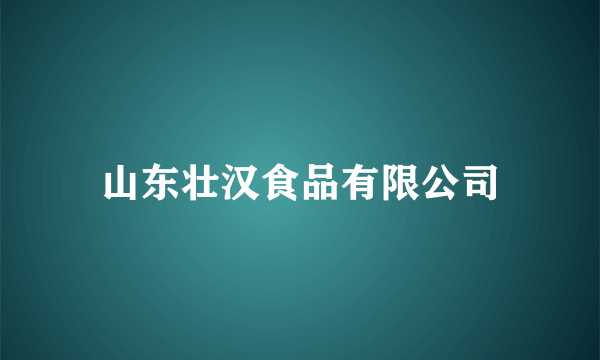 山东壮汉食品有限公司